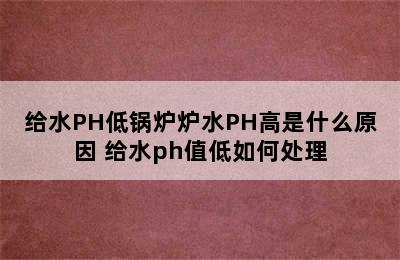 给水PH低锅炉炉水PH高是什么原因 给水ph值低如何处理